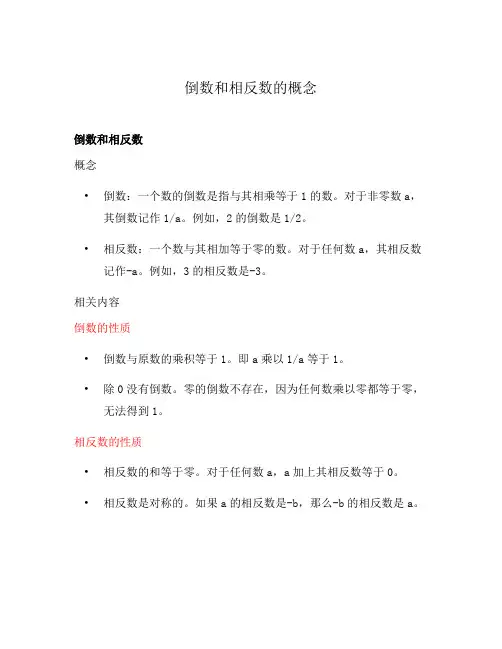 倒数和相反数的概念

倒数和相反数

概念

• 倒数：一个数的倒数是指与其相乘等于 1 的数。对于非零数 a，其倒数记作 1/a。例如，2 的倒数是 1/2。

• 相反数：一个数与其相加等于零的数。对于任何数 a，其相反数记作-a。例如，3 的相反数是-3。

相关内容

倒数的性质

• 倒数与原数的乘积等于 1。即 a 乘以 1/a 等于 1。

• 除 0 没有倒数。零的倒数不存在，因为任何数乘以零都等于零，无法得到 1。

相反数的性质

• 相反数的和等于零。对于任何数 a，a 加上其相反数等于 0。

• 相反数是对称的。如果 a 的相反数是-b，那么-b 的相反数是 a。